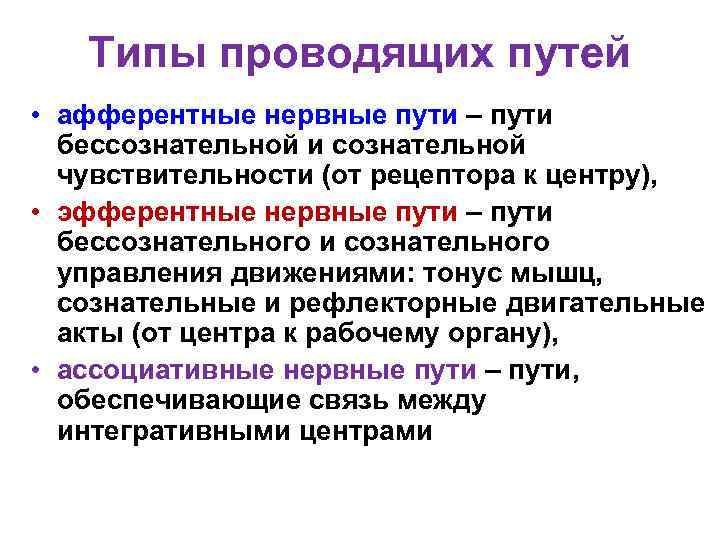 Типы проводящих путей

• афферентные нервные пути – пути бессознательной и сознательной чувствительности (от рецептора к центру),
• эфферентные нервные пути – пути бессознательного и сознательного управления движениями: тонус мышц, сознательные и рефлекторные двигательные акты (от центра к рабочему органу),
• ассоциативные нервные пути – пути, обеспечивающие связь между интегративными центрами